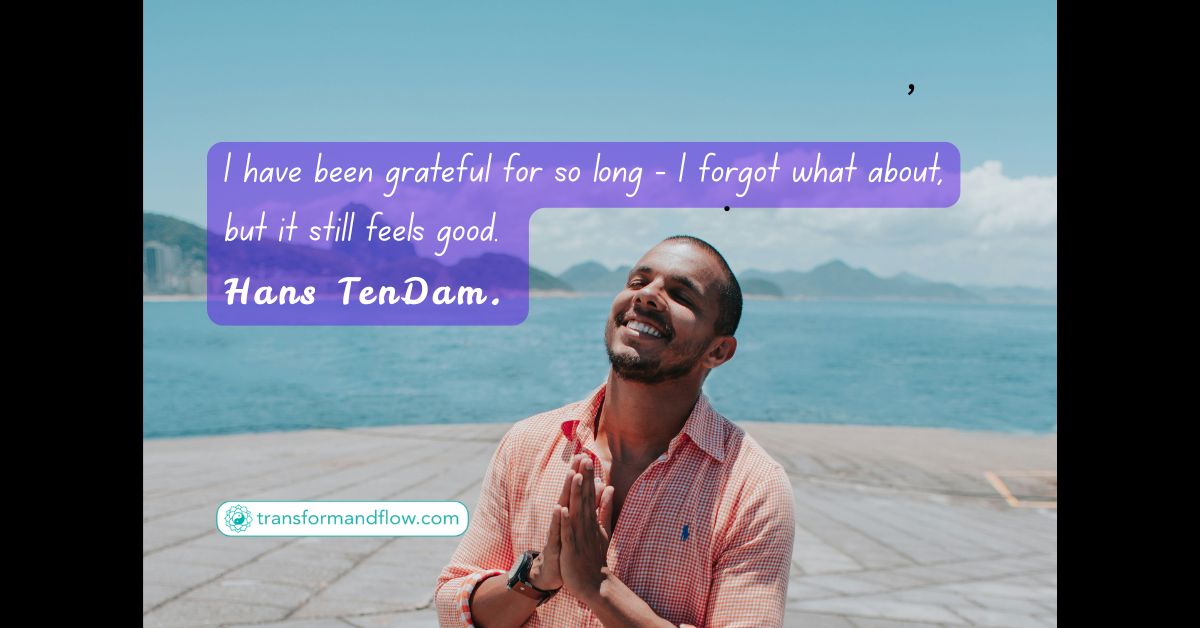 I have been grateful for so long - I forgot what about, but it still feels good.
Hans TenDam.

transformandflow.com